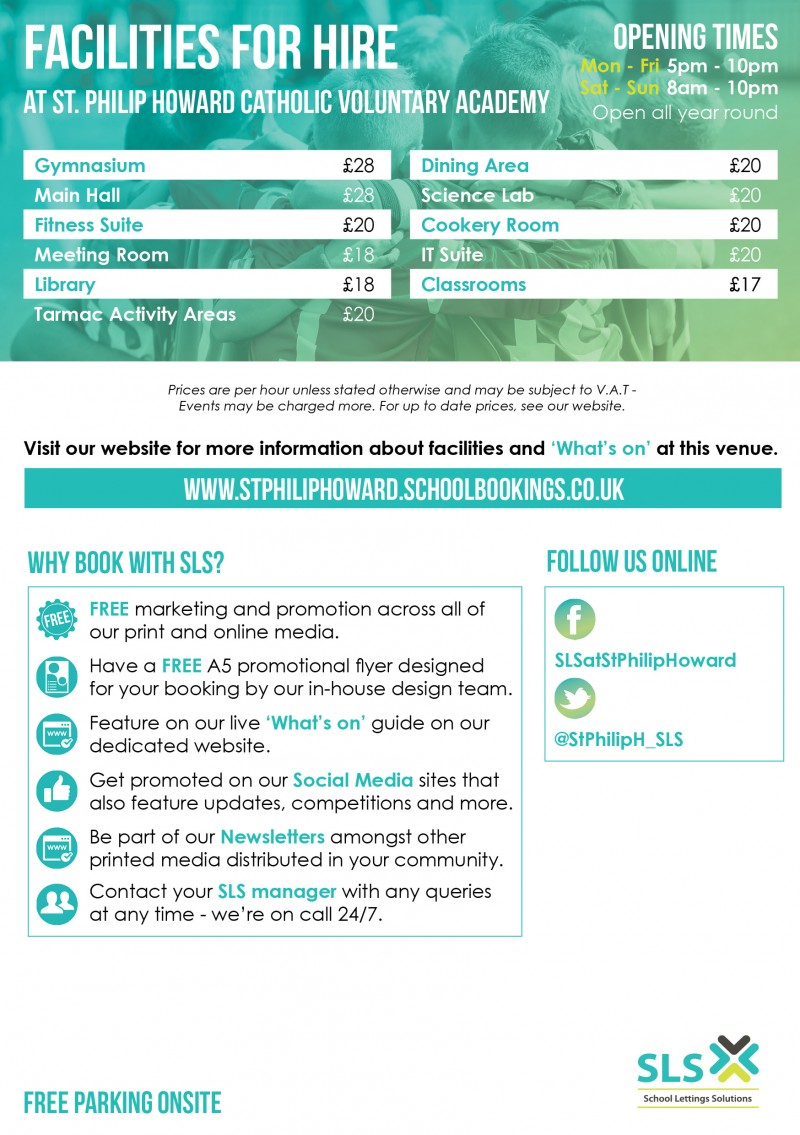 FACILITIES FOR HIRE

AT ST. PHILIP HOWARD CATHOLIC VOLUNTARY ACADEMY

OPENING TIMES
Mon - Fri 5pm - 10pm
Sat - Sun 8am - 10pm
Open all year round

Gymnasium £28
Main Hall £28
Fitness Suite £20
Meeting Room £18
Library £18
Tarmac Activity Areas £20

Dining Area £20
Science Lab £20
Cookery Room £20
IT Suite £20
Classrooms £17

Prices are per hour unless stated otherwise and may be subject to V.A.T - Events may be charged more. For up to date prices, see our website.

Visit our website for more information about facilities and 'What's on' at this venue.

WWW.STPHILIPHOWARD.SCHOOLBOOKINGS.CO.UK

WHY BOOK WITH SLS?

FREE marketing and promotion across all of our print and online media.

Have a FREE A5 promotional flyer designed for your booking by our in-house design team.

Feature on our live 'What's on' guide on our dedicated website.

Get promoted on our Social Media sites that also feature updates, competitions and more.

Be part of our Newsletters amongst other printed media distributed in your community.

Contact your SLS manager with any queries at any time - we're on call 24/7.

FOLLOW US ONLINE

SLSatStPhilipHoward

@StPhilipH_SLS

FREE PARKING ONSITE

SLS
School Lettings Solutions